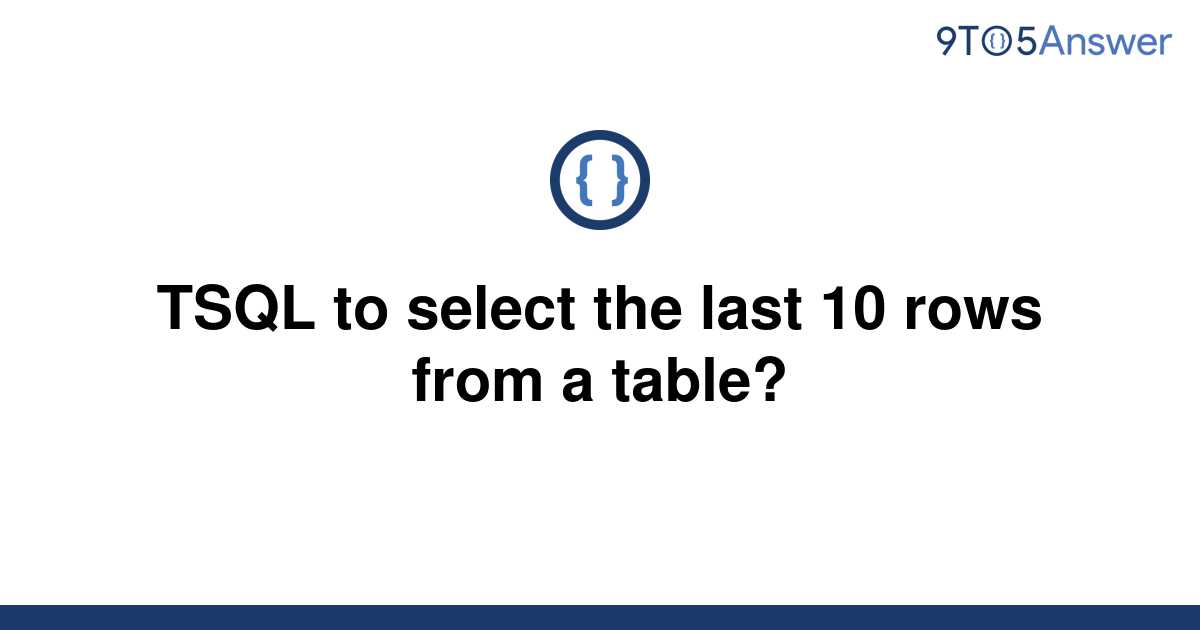 9TO5Answer

{ }

TSQL to select the last 10 rows from a table?